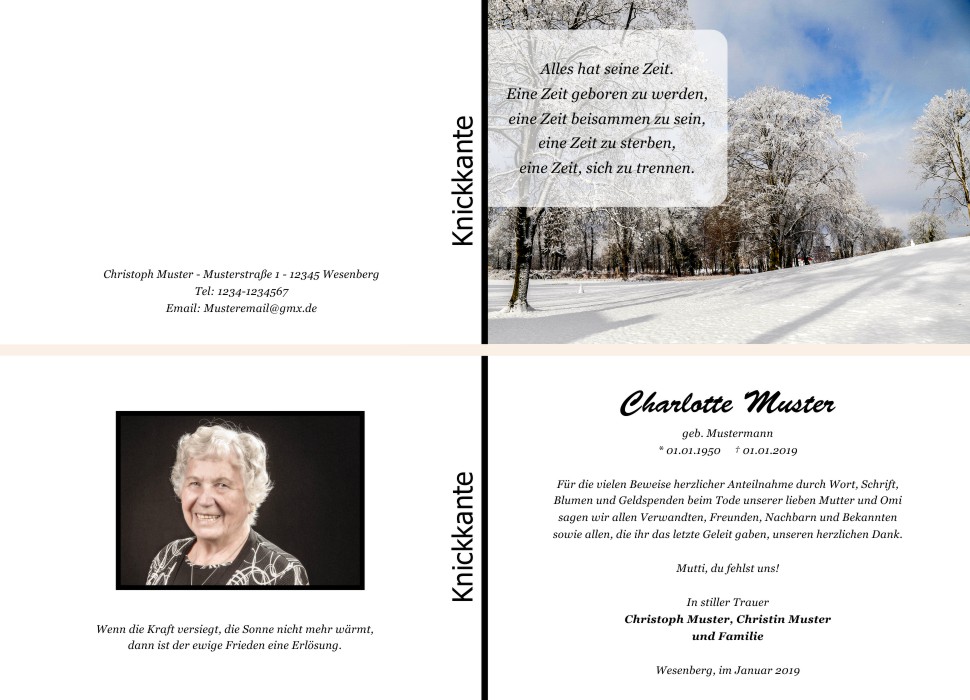 Christoph Muster - Musterstraße 1 - 12345 Wesenberg
Tel: 1234-1234567
Email: Musteremail@gmx.de

Knickkante

Alles hat seine Zeit.
Eine Zeit geboren zu werden,
eine Zeit beisammen zu sein,
eine Zeit zu sterben,
eine Zeit, sich zu trennen.

Wenn die Kraft versiegt, die Sonne nicht mehr wärmt,
dann ist der ewige Frieden eine Erlösung.

Knickkante

Charlotte Muster

geb. Mustermann
* 01.01.1950 † 01.01.2019

Für die vielen Beweise herzlicher Anteilnahme durch Wort, Schrift, Blumen und Geldspenden beim Tode unserer lieben Mutter und Omi sagen wir allen Verwandten, Freunden, Nachbarn und Bekannten sowie allen, die ihr das letzte Geleit gaben, unseren herzlichen Dank.

Mutti, du fehlst uns!

In stiller Trauer
Christoph Muster, Christin Muster
und Familie

Wesenberg, im Januar 2019